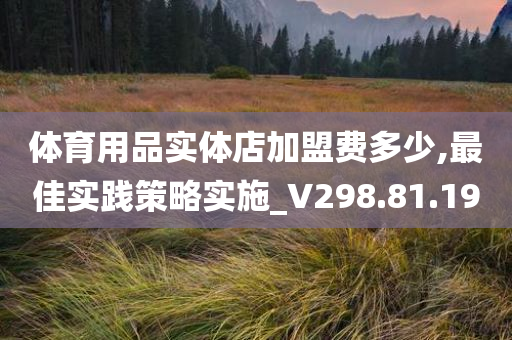 体育用品实体店加盟费多少,最佳实践策略实施_V298.81.19